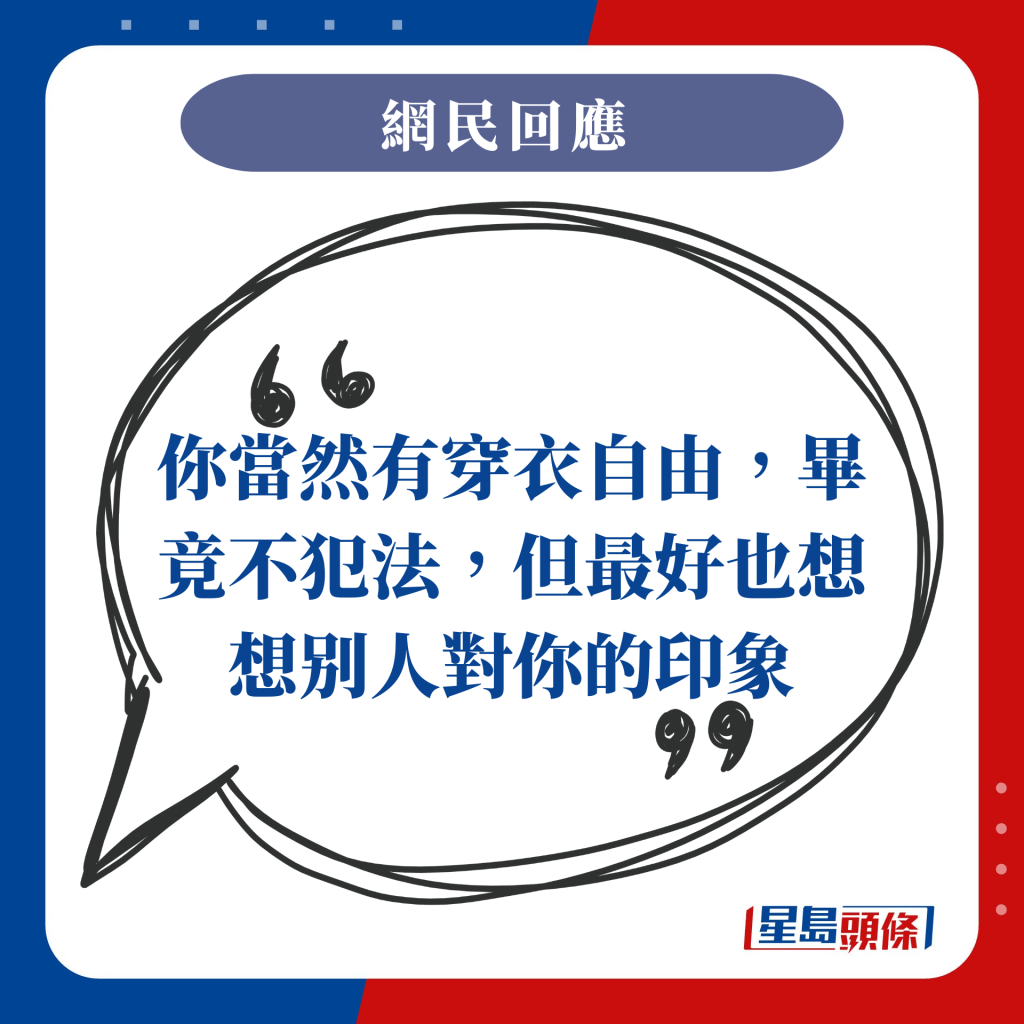 網民回應

“你當然有穿衣自由，畢竟不犯法，但最好也想想別人對你的印象”

星島頭條